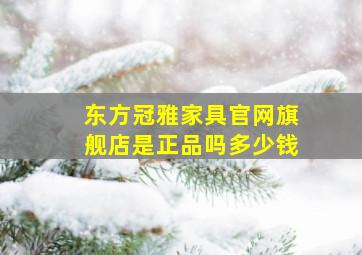 东方冠雅家具官网旗舰店是正品吗多少钱